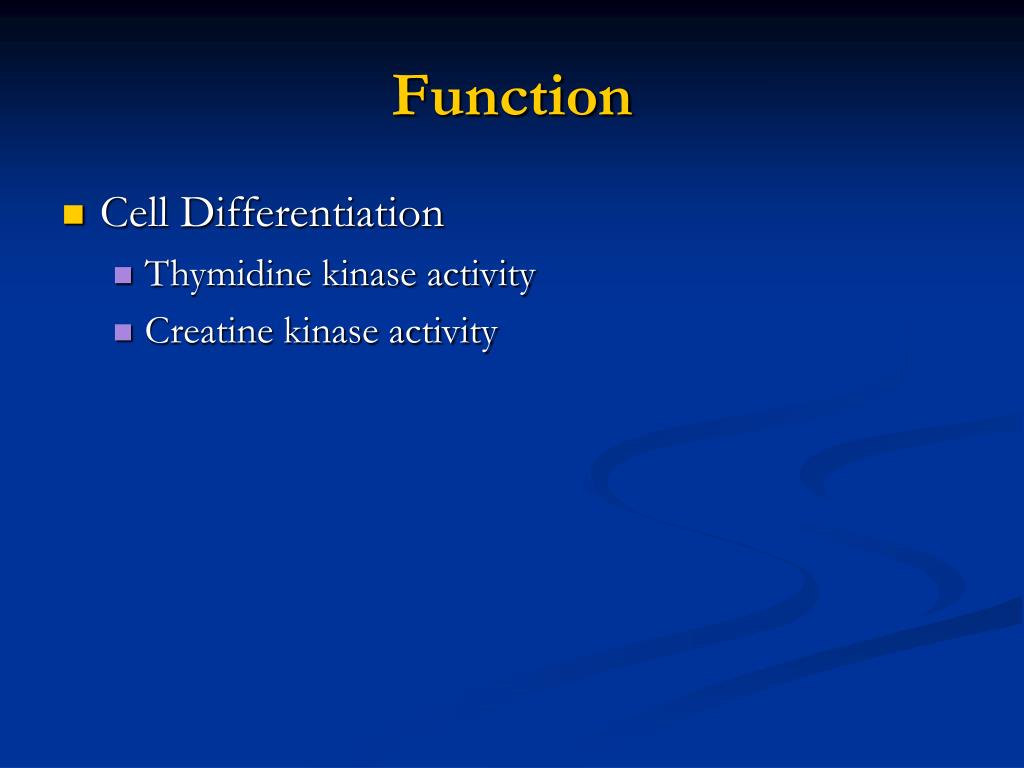 Function

Cell Differentiation

Thymidine kinase activity

Creatine kinase activity